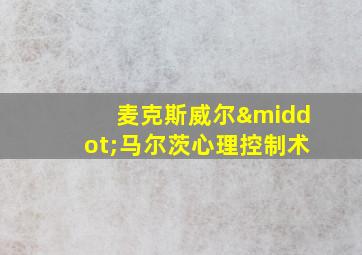 麦克斯威尔&middot;马尔茨心理控制术